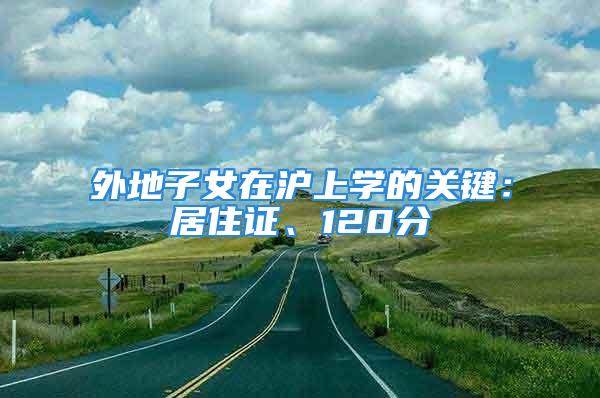 外地子女在沪上学的关键：居住证、120分